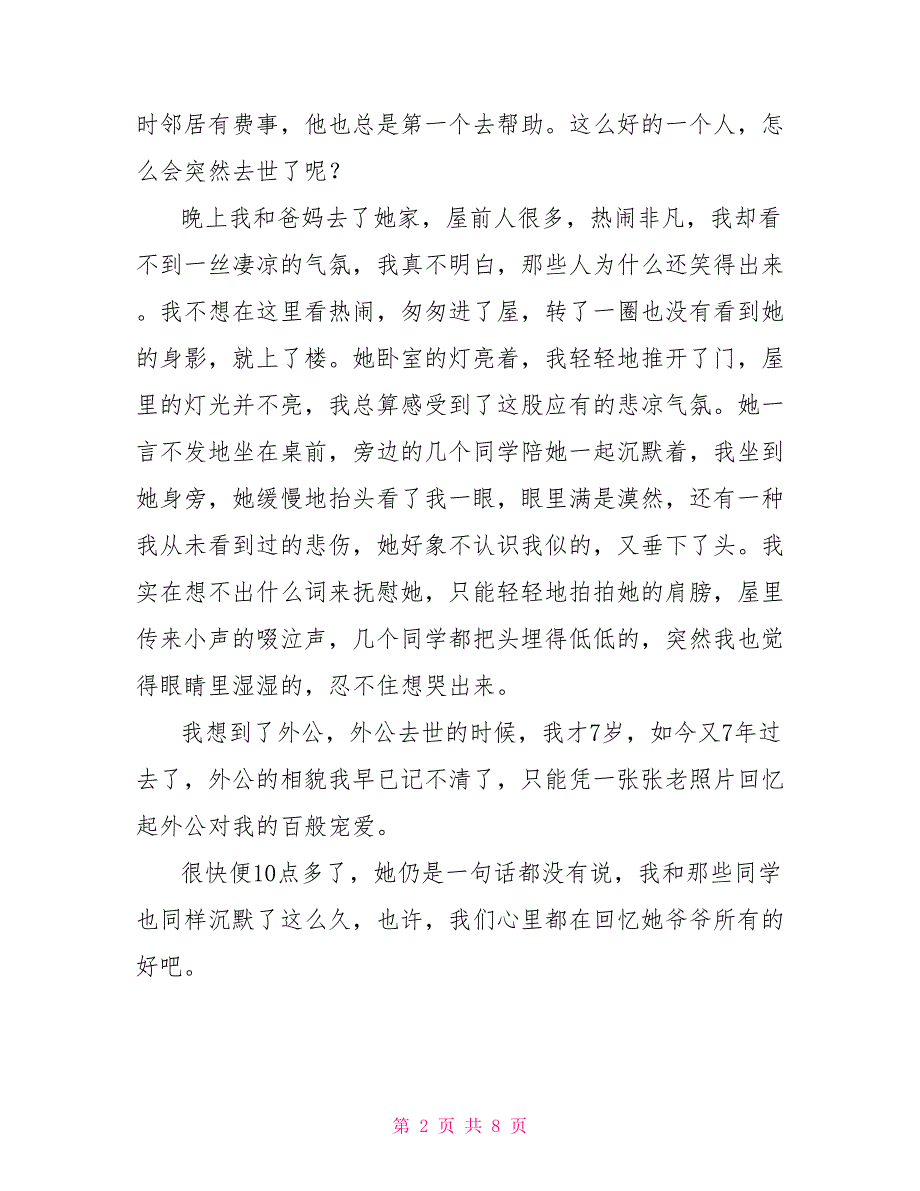 时邻居有费事，他也总是第一个去帮助。这么好的一个人，怎么会突然去世了呢？

晚上我和爸妈去了她家，屋前人很多，热闹非凡，我却看不到一丝凄凉的气氛，我真不明白，那些人为什么还笑得出来。我不想在这里看热闹，匆匆进了屋，转了一圈也没有看到她的身影，就上了楼。她卧室的灯亮着，我轻轻地推开了门，屋里的灯光并不亮，我总算感受到了这股应有的悲凉气氛。她一言不发地坐在桌前，旁边的几个同学陪她一起沉默着，我坐到她身旁，她缓慢地抬头看了我一眼，眼里满是漠然，还有一种我从未看到过的悲伤，她好象不认识我似的，又垂下了头。我实在想不出什么词来抚慰她，只能轻轻地拍拍她的肩膀，屋里传来小声的啜泣声，几个同学都把头埋得低低的，突然我也觉得眼睛里湿湿的，忍不住想哭出来。

我想到了外公，外公去世的时候，我才7岁，如今又7年过去了，外公的相貌我早已记不清了，只能凭一张张老照片回忆起外公对我的百般宠爱。

很快便10点多了，她仍是一句话都没有说，我和那些同学也同样沉默了这么久，也许，我们心里都在回忆她爷爷所有的好吧。

第 2 页 共 8 页